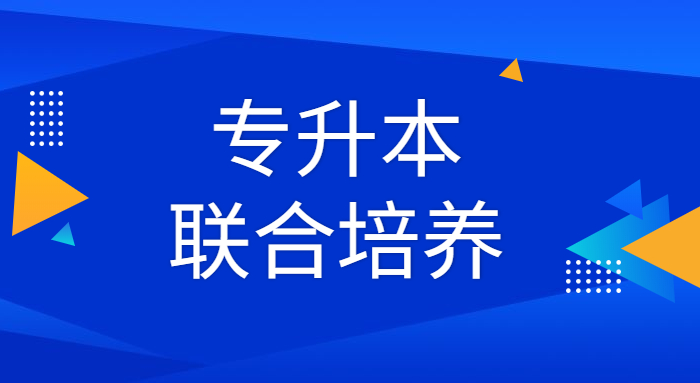 专升本
联合培养